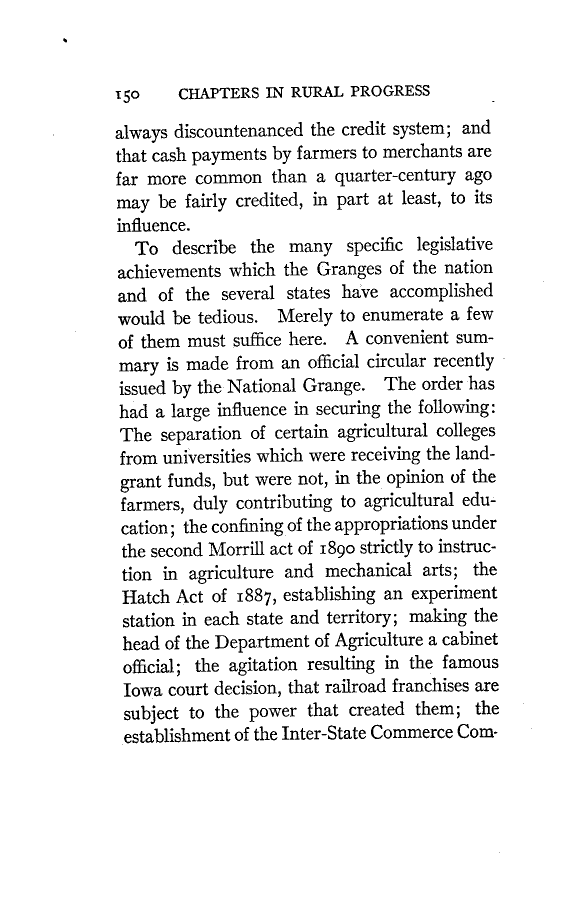 150 CHAPTERS IN RURAL PROGRESS

always discountenanced the credit system; and that cash payments by farmers to merchants are far more common than a quarter-century ago may be fairly credited, in part at least, to its influence.

To describe the many specific legislative achievements which the Granges of the nation and of the several states have accomplished would be tedious. Merely to enumerate a few of them must suffice here. A convenient summary is made from an official circular recently issued by the National Grange. The order has had a large influence in securing the following: The separation of certain agricultural colleges from universities which were receiving the land-grant funds, but were not, in the opinion of the farmers, duly contributing to agricultural education; the confining of the appropriations under the second Morrill act of 1890 strictly to instruction in agriculture and mechanical arts; the Hatch Act of 1887, establishing an experiment station in each state and territory; making the head of the Department of Agriculture a cabinet official; the agitation resulting in the famous Iowa court decision, that railroad franchises are subject to the power that created them; the establishment of the Inter-State Commerce Com-